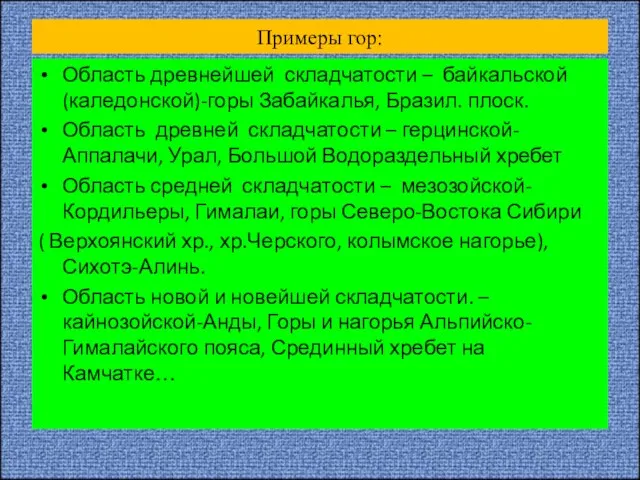 Примеры гор:

• Область древнейшей складчатости – байкальской (каледонской)-горы Забайкалья, Бразил. плоск.
• Область древней складчатости – герцинской-Аппалачи, Урал, Большой Водораздельный хребет
• Область средней складчатости – мезозойской-Кордильеры, Гималаи, горы Северо-Востока Сибири
( Верхоянский хр., хр.Черского, колымское нагорье), Сихотэ-Алинь.
• Область новой и новейшей складчатости. – кайнозойской-Анды, Горы и нагорья Альпийско-Гималайского пояса, Срединный хребет на Камчатке…